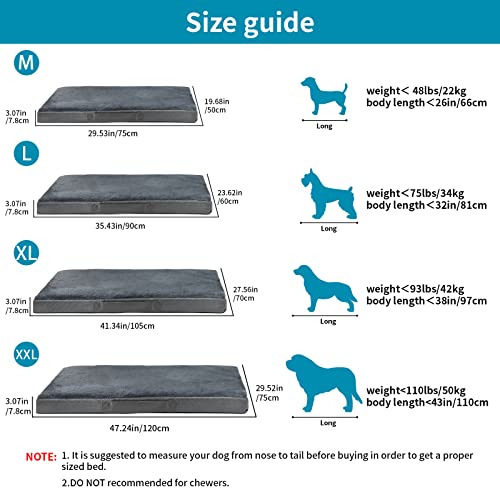 Size guide

M

3.07in /7.8cm

19.68in /50cm

29.53in/75cm

Long

weight< 48lbs/22kg
body length<26in/66cm

L

3.07in /7.8cm

23.62in /60cm

35.43in/90cm

Long

weight<75lbs/34kg
body length<32in/81cm

XL

3.07in /7.8cm

27.56in /70cm

41.34in/105cm

Long

weight<93lbs/42kg
body length<38in/97cm

XXL

3.07in /7.8cm

29.52in /75cm

47.24in/120cm

Long

weight<110lbs/50kg
body length<43in/110cm

NOTE: 1. It is suggested to measure your dog from nose to tail before buying in order to get a proper sized bed.

2.DO NOT recommended for chewers.